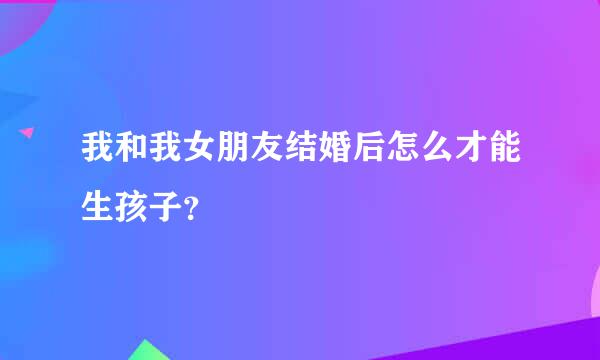 我和我女朋友结婚后怎么才能生孩子?